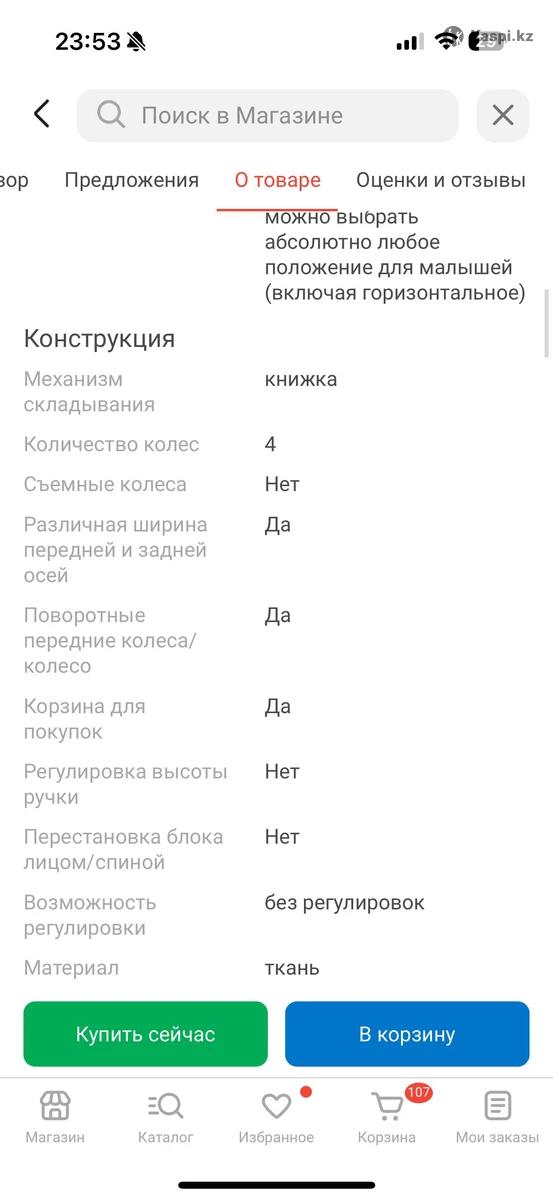 23:53

kaspi.kz

Поиск в Магазине

вор Предложения О товаре Оценки и отзывы

можно выбрать абсолютно любое положение для малышей (включая горизонтальное)

Конструкция

| | |
|---|---|
| Механизм складывания | книжка |
| Количество колес | 4 |
| Съемные колеса | Нет |
| Различная ширина передней и задней осей | Да |
| Поворотные передние колеса/колесо | Да |
| Корзина для покупок | Да |
| Регулировка высоты ручки | Нет |
| Перестановка блока лицом/спиной | Нет |
| Возможность регулировки | без регулировок |
| Материал | ткань |

Купить сейчас В корзину

Магазин Каталог Избранное 107 Корзина Мои заказы